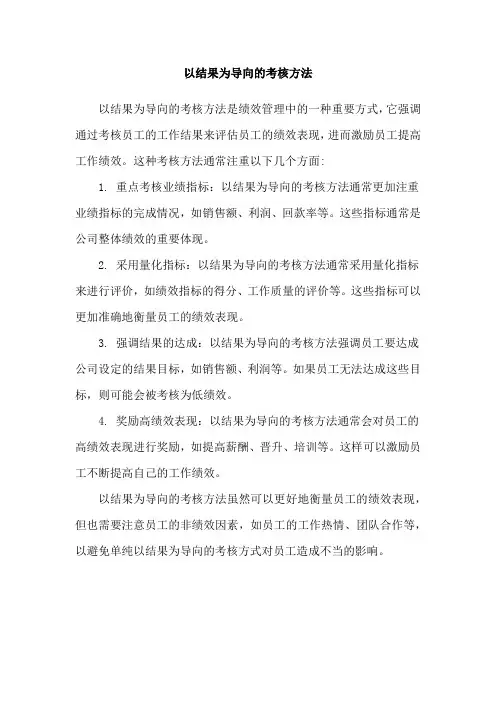 以结果为导向的考核方法

以结果为导向的考核方法是绩效管理中的一种重要方式，它强调通过考核员工的工作结果来评估员工的绩效表现，进而激励员工提高工作绩效。这种考核方法通常注重以下几个方面：

1. 重点考核业绩指标：以结果为导向的考核方法通常更加注重业绩指标的完成情况，如销售额、利润、回款率等。这些指标通常是公司整体绩效的重要体现。

2. 采用量化指标：以结果为导向的考核方法通常采用量化指标来进行评价，如绩效指标的得分、工作质量的评价等。这些指标可以更加准确地衡量员工的绩效表现。

3. 强调结果的达成：以结果为导向的考核方法强调员工要达成公司设定的结果目标，如销售额、利润等。如果员工无法达成这些目标，则可能会被考核为低绩效。

4. 奖励高绩效表现：以结果为导向的考核方法通常会对员工的高绩效表现进行奖励，如提高薪酬、晋升、培训等。这样可以激励员工不断提高自己的工作绩效。

以结果为导向的考核方法虽然可以更好地衡量员工的绩效表现，但也需要注意员工的非绩效因素，如员工的工作热情、团队合作等，以避免单纯以结果为导向的考核方式对员工造成不当的影响。